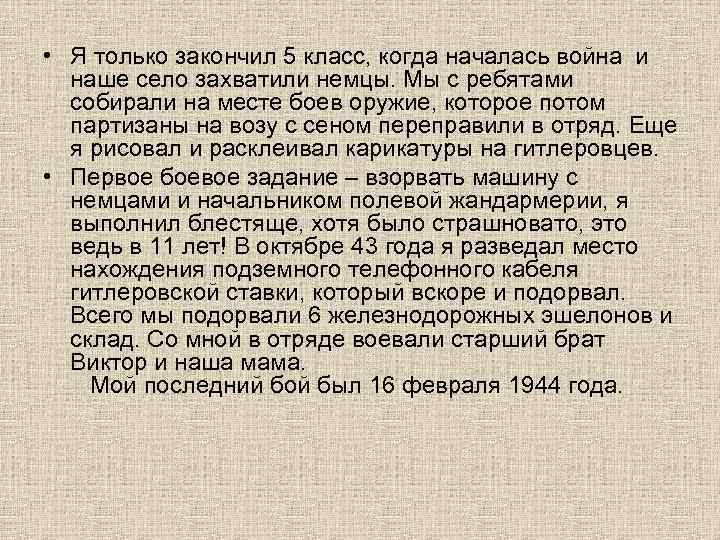 • Я только закончил 5 класс, когда началась война и наше село захватили немцы. Мы с ребятами собирали на месте боев оружие, которое потом партизаны на возу с сеном переправили в отряд. Еще я рисовал и расклеивал карикатуры на гитлеровцев.

• Первое боевое задание – взорвать машину с немцами и начальником полевой жандармерии, я выполнил блестяще, хотя было страшновато, это ведь в 11 лет! В октябре 43 года я разведал место нахождения подземного телефонного кабеля гитлеровской ставки, который вскоре и подорвал. Всего мы подорвали 6 железнодорожных эшелонов и склад. Со мной в отряде воевали старший брат Виктор и наша мама.

Мой последний бой был 16 февраля 1944 года.